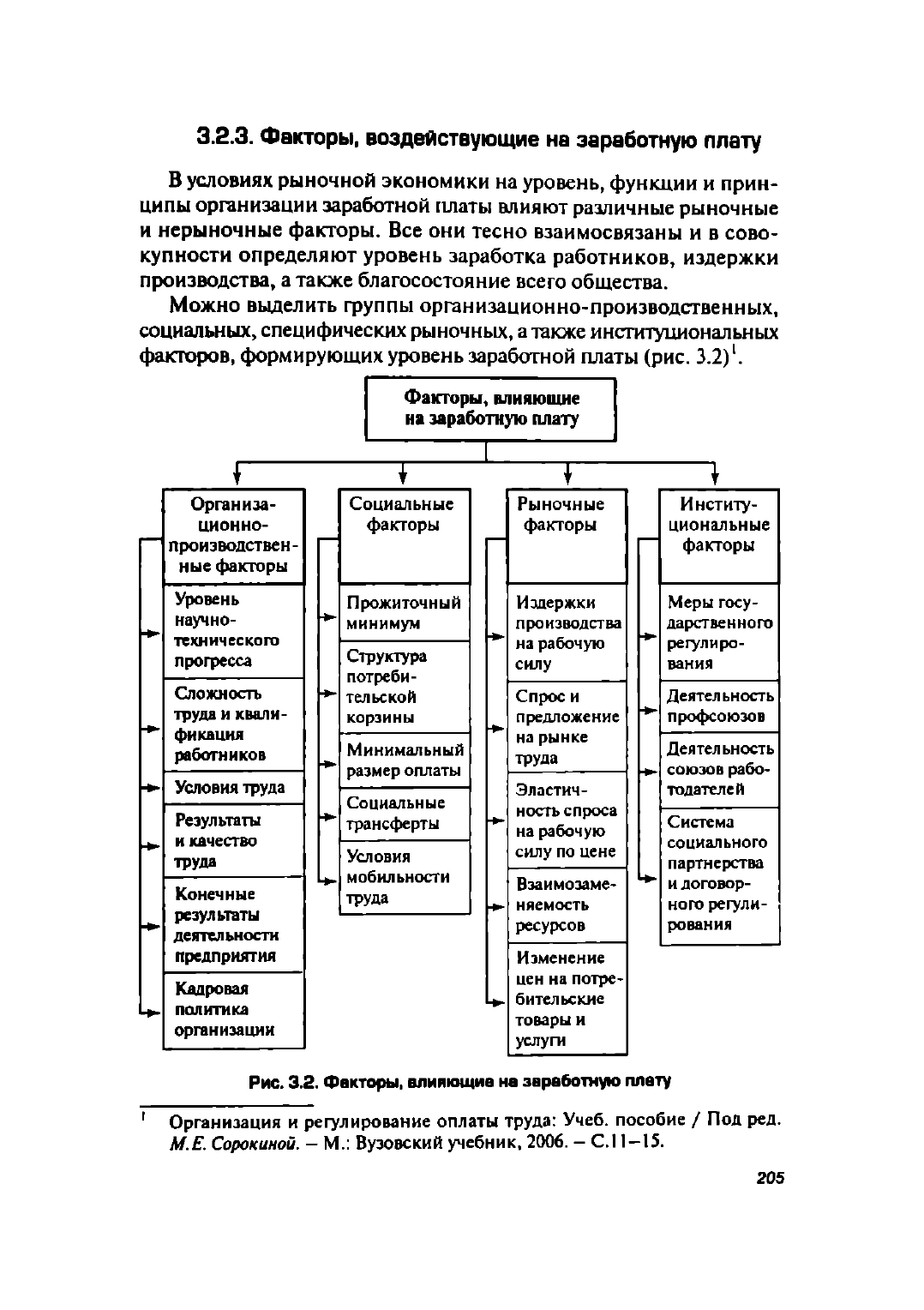 3.2.3. Факторы, воздействующие на заработную плату

В условиях рыночной экономики на уровень, функции и принципы организации заработной платы влияют различные рыночные и нерыночные факторы. Все они тесно взаимосвязаны и в совокупности определяют уровень заработка работников, издержки производства, а также благосостояние всего общества.

Можно выделить группы организационно-производственных, социальных, специфических рыночных, а также институциональных факторов, формирующих уровень заработной платы (рис. 3.2)$^1$.

Факторы, влияющие на заработную плату

Организационно-производственные факторы

Уровень научно-технического прогресса

Сложность труда и квалификация работников

Условия труда

Результаты и качество труда

Конечные результаты деятельности предприятия

Кадровая политика организации

Социальные факторы

Прожиточный минимум

Структура потребительской корзины

Минимальный размер оплаты

Социальные трансферты

Условия мобильности труда

Рыночные факторы

Издержки производства на рабочую силу

Спрос и предложение на рынке труда

Эластичность спроса на рабочую силу по цене

Взаимозаменяемость ресурсов

Изменение цен на потребительские товары и услуги

Институциональные факторы

Меры государственного регулирования

Деятельность профсоюзов

Деятельность союзов работодателей

Система социального партнерства и договорного регулирования

Рис. 3.2. Факторы, влияющие на заработную плату

$^1$ Организация и регулирование оплаты труда: Учеб. пособие / Под ред. М.Е. Сорокиной. – М.: Вузовский учебник, 2006. – С.11–15.

205